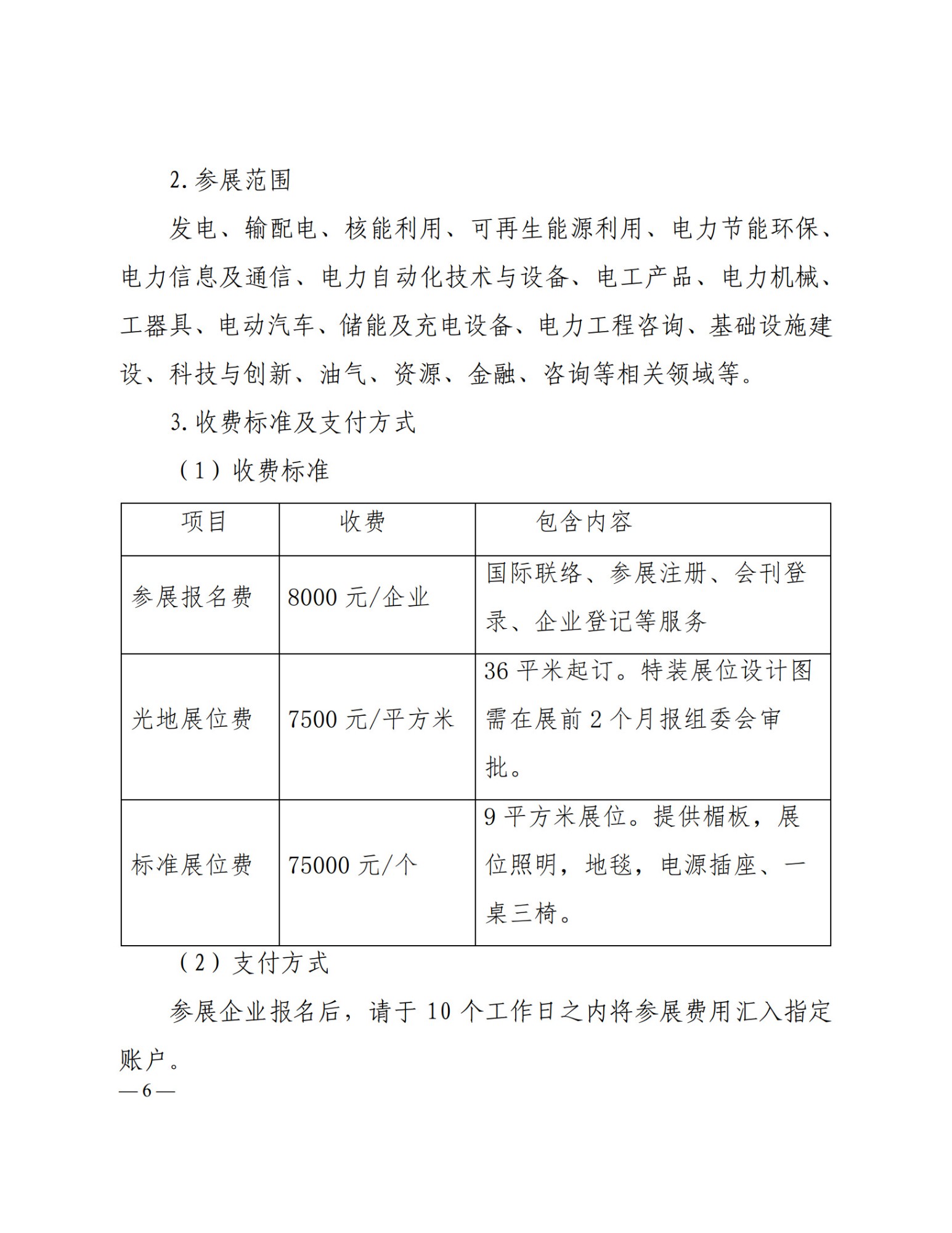 2. 参展范围

发电、输配电、核能利用、可再生能源利用、电力节能环保、电力信息及通信、电力自动化技术与设备、电工产品、电力机械、工器具、电动汽车、储能及充电设备、电力工程咨询、基础设施建设、科技与创新、油气、资源、金融、咨询等相关领域等。

3. 收费标准及支付方式

（1）收费标准

| 项目 | 收费 | 包含内容 |
|---|---|---|
| 参展报名费 | 8000 元/企业 | 国际联络、参展注册、会刊登录、企业登记等服务 |
| 光地展位费 | 7500 元/平方米 | 36 平米起订。特装展位设计图需在展前 2 个月报组委会审批。 |
| 标准展位费 | 75000 元/个 | 9 平方米展位。提供楣板，展位照明，地毯，电源插座、一桌三椅。 |

（2）支付方式

参展企业报名后，请于 10 个工作日之内将参展费用汇入指定账户。

— 6 —